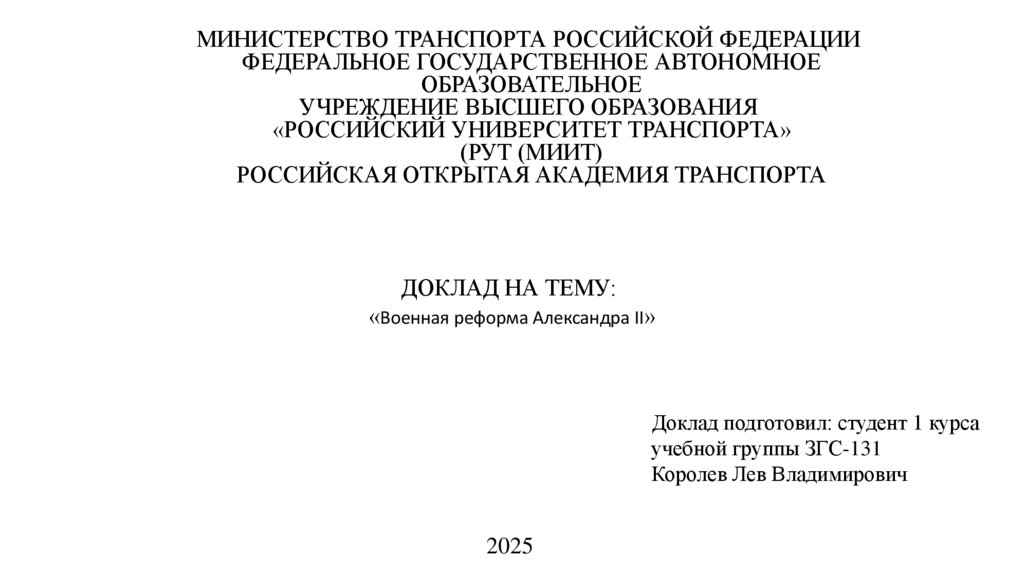 МИНИСТЕРСТВО ТРАНСПОРТА РОССИЙСКОЙ ФЕДЕРАЦИИ
ФЕДЕРАЛЬНОЕ ГОСУДАРСТВЕННОЕ АВТОНОМНОЕ ОБРАЗОВАТЕЛЬНОЕ
УЧРЕЖДЕНИЕ ВЫСШЕГО ОБРАЗОВАНИЯ
«РОССИЙСКИЙ УНИВЕРСИТЕТ ТРАНСПОРТА»
(РУТ (МИИТ)
РОССИЙСКАЯ ОТКРЫТАЯ АКАДЕМИЯ ТРАНСПОРТА

ДОКЛАД НА ТЕМУ:
«Военная реформа Александра II»

Доклад подготовил: студент 1 курса
учебной группы ЗГС-131
Королев Лев Владимирович

2025